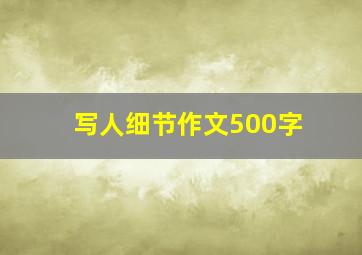 写人细节作文500字